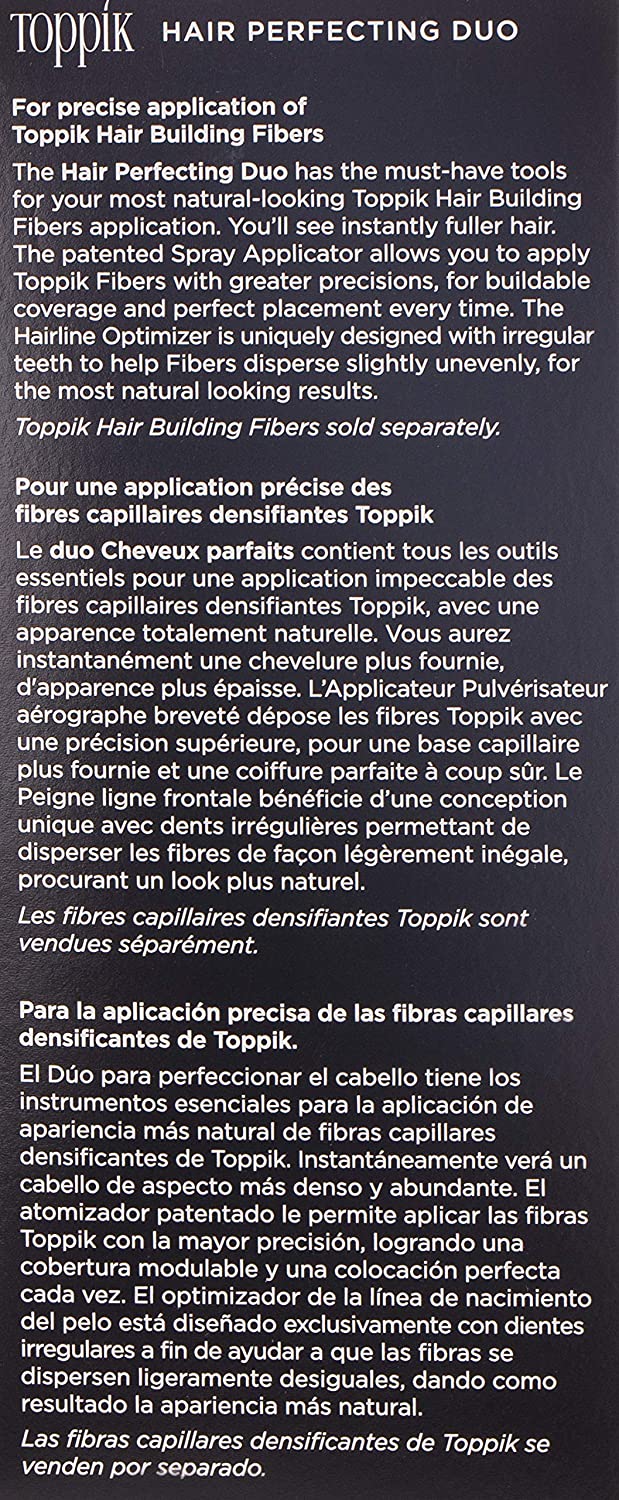 TOPPIK HAIR PERFECTING DUO

For precise application of Toppik Hair Building Fibers

The Hair Perfecting Duo has the must-have tools for your most natural-looking Toppik Hair Building Fibers application. You'll see instantly fuller hair. The patented Spray Applicator allows you to apply Toppik Fibers with greater precisions, for buildable coverage and perfect placement every time. The Hairline Optimizer is uniquely designed with irregular teeth to help Fibers disperse slightly unevenly, for the most natural looking results.

Toppik Hair Building Fibers sold separately.

Pour une application précise des fibres capillaires densifiantes Toppik

Le duo Cheveux parfaits contient tous les outils essentiels pour une application impeccable des fibres capillaires densifiantes Toppik, avec une apparence totalement naturelle. Vous aurez instantanément une chevelure plus fournie, d'apparence plus épaisse. L'Applicateur Pulvérisateur aérographe breveté dépose les fibres Toppik avec une précision supérieure, pour une base capillaire plus fournie et une coiffure parfaite à coup sûr. Le Peigne ligne frontale bénéficie d'une conception unique avec dents irrégulières permettant de disperser les fibres de façon légèrement inégale, procurant un look plus naturel.

Les fibres capillaires densifiantes Toppik sont vendues séparément.

Para la aplicación precisa de las fibras capillares densificantes de Toppik.

El Dúo para perfeccionar el cabello tiene los instrumentos esenciales para la aplicación de apariencia más natural de fibras capillares densificantes de Toppik. Instantáneamente verá un cabello de aspecto más denso y abundante. El atomizador patentado le permite aplicar las fibras Toppik con la mayor precisión, logrando una cobertura modulable y una colocación perfecta cada vez. El optimizador de la línea de nacimiento del pelo está diseñado exclusivamente con dientes irregulares a fin de ayudar a que las fibras se dispersen ligeramente desiguales, dando como resultado la apariencia más natural.

Las fibras capillares densificantes de Toppik se venden por separado.